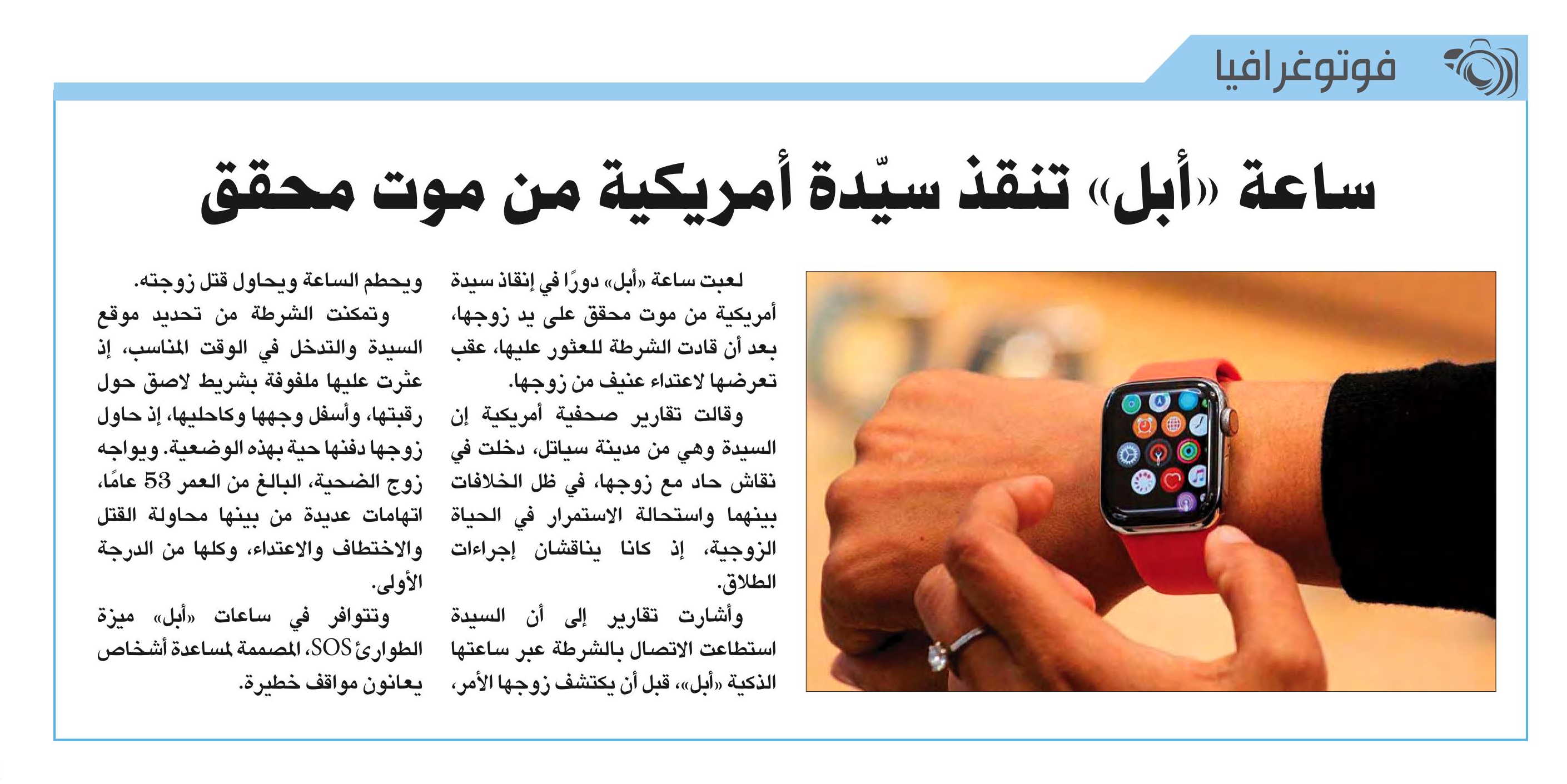 فوتوغرافيا

ساعة «أبل» تنقذ سيّدة أمريكية من موت محقق

لعبت ساعة «أبل» دورًا في إنقاذ سيدة أمريكية من موت محقق على يد زوجها، بعد أن قادت الشرطة للعثور عليها، عقب تعرضها لاعتداء عنيف من زوجها.

وقالت تقارير صحفية أمريكية إن السيدة وهي من مدينة سياتل، دخلت في نقاش حاد مع زوجها، في ظل الخلافات بينهما واستحالة الاستمرار في الحياة الزوجية، إذ كانا يناقشان إجراءات الطلاق.

وأشارت تقارير إلى أن السيدة استطاعت الاتصال بالشرطة عبر ساعتها الذكية «أبل»، قبل أن يكتشف زوجها الأمر، ويحطم الساعة ويحاول قتل زوجته.

وتمكنت الشرطة من تحديد موقع السيدة والتدخل في الوقت المناسب، إذ عثرت عليها ملفوفة بشريط لاصق حول رقبتها، وأسفل وجهها وكاحليها، إذ حاول زوجها دفنها حية بهذه الوضعية. ويواجه زوج الضحية، البالغ من العمر 53 عامًا، اتهامات عديدة من بينها محاولة القتل والاختطاف والاعتداء، وكلها من الدرجة الأولى.

وتتوافر في ساعات «أبل» ميزة الطوارئ SOS، المصممة لمساعدة أشخاص يعانون مواقف خطيرة.